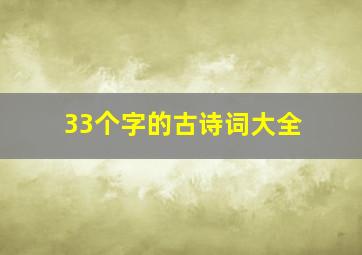 33个字的古诗词大全